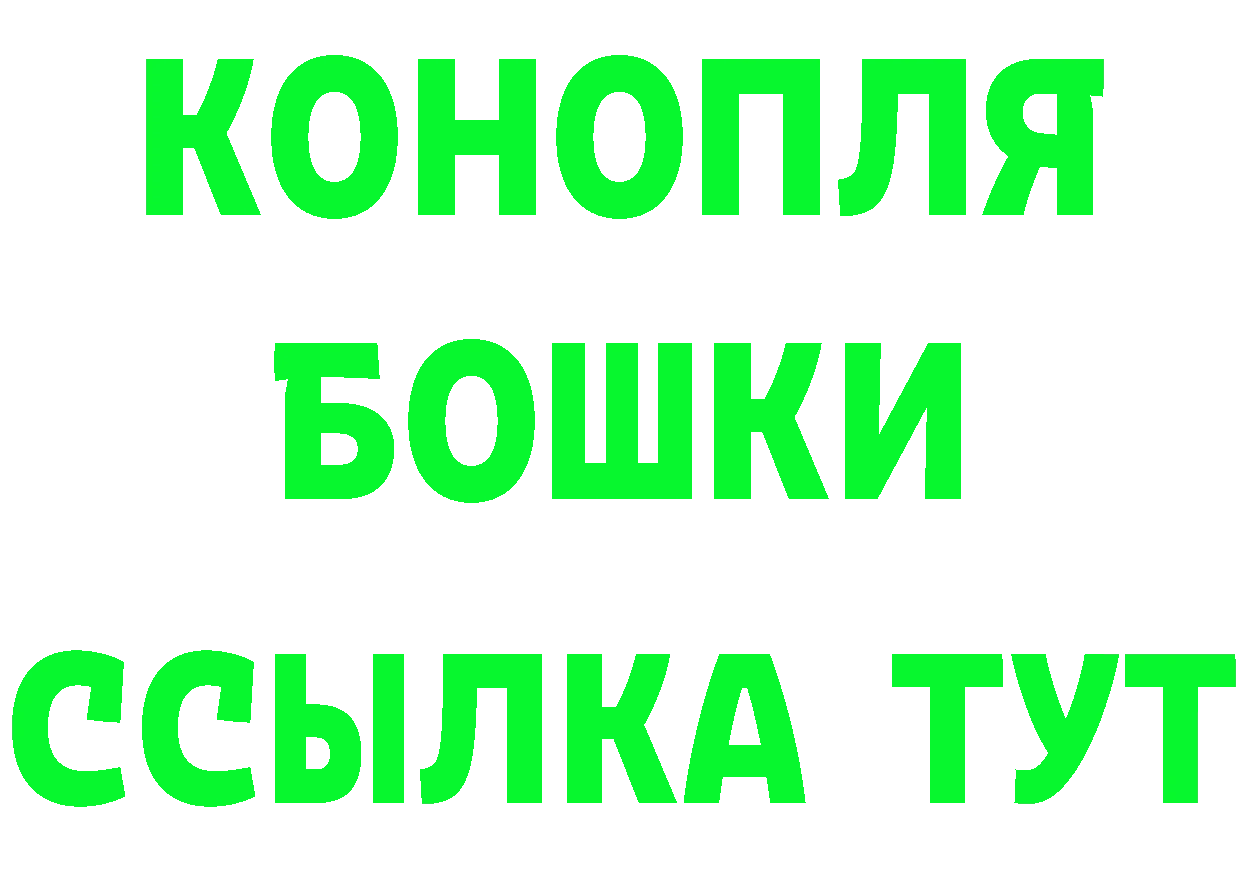 КОНОПЛЯ
БОШКИ
ССЫЛКА ТУТ